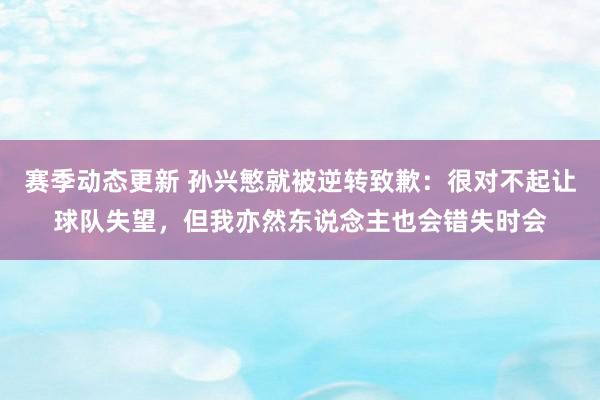 赛季动态更新 孙兴慜就被逆转致歉：很对不起让球队失望，但我亦然东说念主也会错失时会